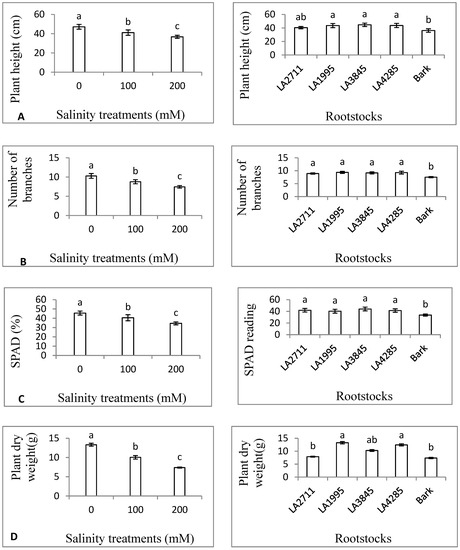 Plant height (cm)
60
40
20
0
a
b
c
0
100
200
A
Salinity treatments (mM)

Plant height (cm)
60
40
20
0
ab
a
a
a
b
LA2711
LA1995
LA3845
LA4285
Bark
Rootstocks

Number of branches
15
10
5
0
a
b
c
0
100
200
B
Salinity treatments (mM)

Number of branches
15
10
5
0
a
a
a
a
b
LA2711
LA1995
LA3845
LA4285
Bark
Rootstocks

SPAD (%)
60
50
40
30
20
10
0
a
b
c
0
100
200
C
Salinity treatments (mM)

SPAD reading
60
40
20
0
a
a
a
a
b
LA2711
LA1995
LA3845
LA4285
Bark
Rootstocks

Plant dry weight(g)
15
10
5
0
a
b
c
0
100
200
D
Salinity treatments (mM)

Plant dry weight(g)
15
10
5
0
b
a
ab
a
b
LA2711
LA1995
LA3845
LA4285
Bark
Rootstocks